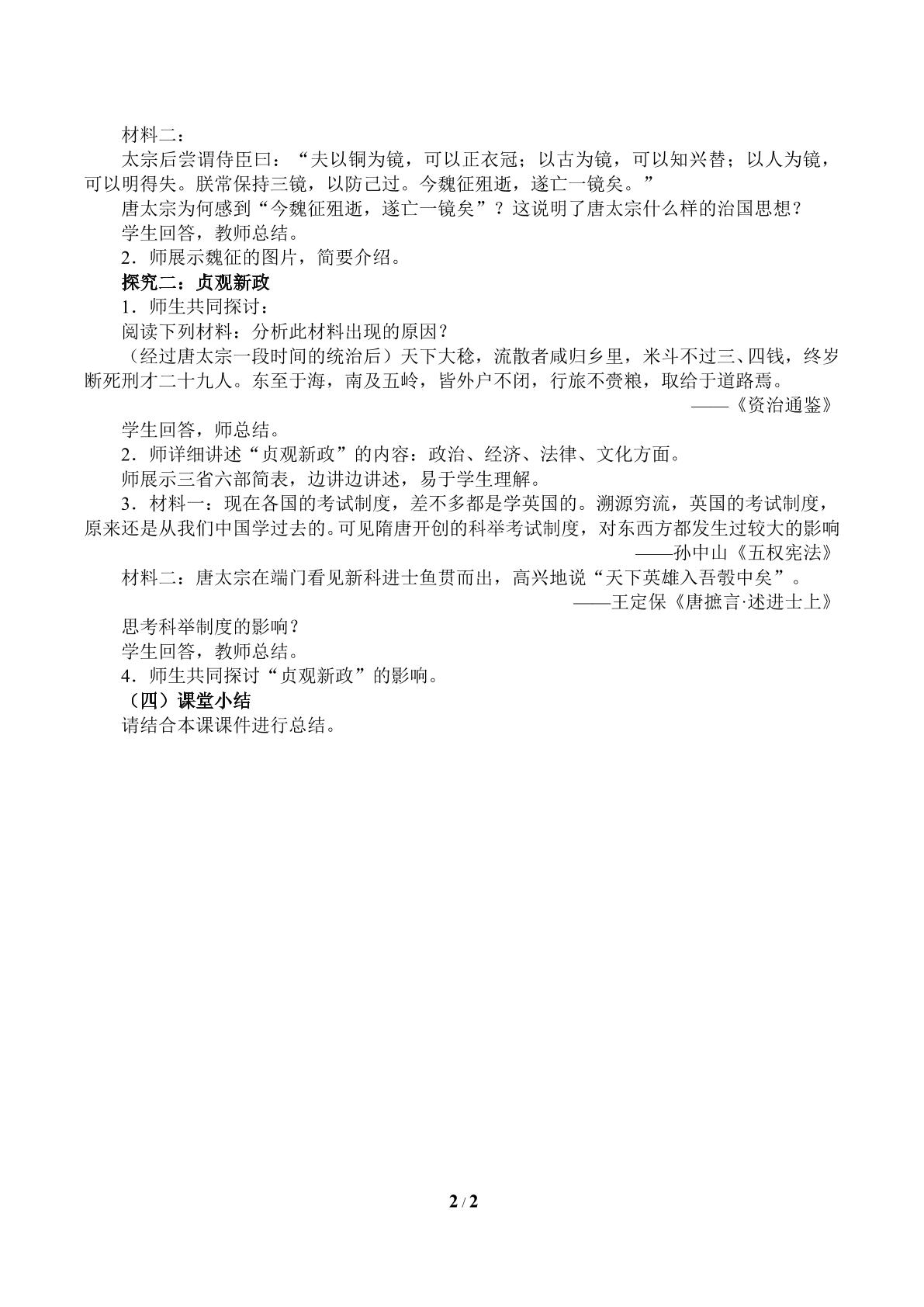 材料二：

太宗后尝谓侍臣曰：“夫以铜为镜，可以正衣冠；以古为镜，可以知兴替；以人为镜，可以明得失。朕常保持三镜，以防己过。今魏征殂逝，遂亡一镜矣。”

唐太宗为何感到“今魏征殂逝，遂亡一镜矣”？这说明了唐太宗什么样的治国思想？

学生回答，教师总结。

2.师展示魏征的图片，简要介绍。

探究二：贞观新政

1.师生共同探讨：

阅读下列材料：分析此材料出现的原因？

（经过唐太宗一段时间的统治后）天下大稔，流散者咸归乡里，米斗不过三、四钱，终岁断死刑才二十九人。东至于海，南及五岭，皆外户不闭，行旅不赍粮，取给于道路焉。

——《资治通鉴》

学生回答，师总结。

2.师详细讲述“贞观新政”的内容：政治、经济、法律、文化方面。

师展示三省六部简表，边讲边讲述，易于学生理解。

3.材料一：现在各国的考试制度，差不多都是学英国的。溯源穷流，英国的考试制度，原来还是从我们中国学过去的。可见隋唐开创的科举考试制度，对东西方都发生过较大的影响

——孙中山《五权宪法》

材料二：唐太宗在端门看见新科进士鱼贯而出，高兴地说“天下英雄入吾彀中矣”。

——王定保《唐摭言·述进士上》

思考科举制度的影响？

学生回答，教师总结。

4.师生共同探讨“贞观新政”的影响。

（四）课堂小结

请结合本课课件进行总结。

2 / 2